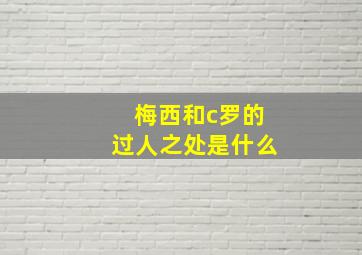 梅西和c罗的
过人之处是什么